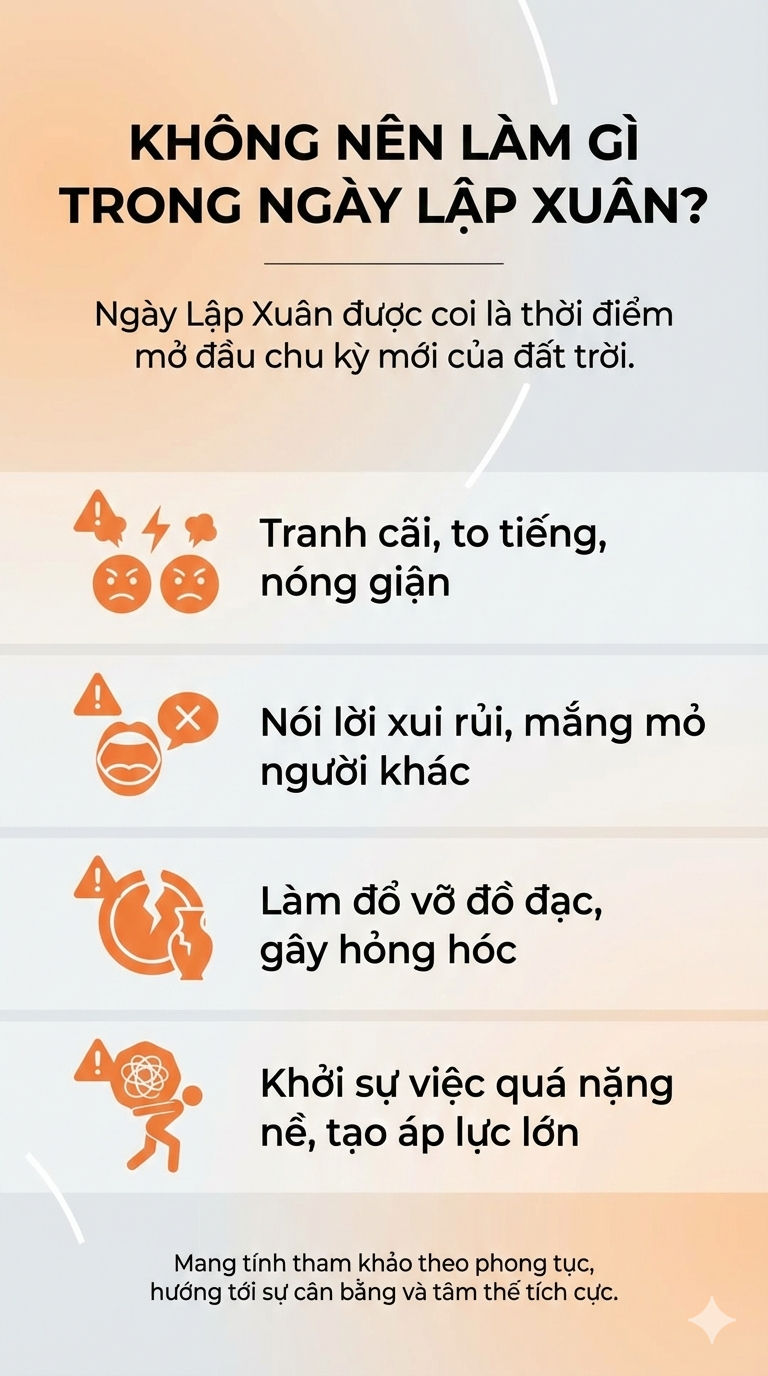 KHÔNG NÊN LÀM GÌ TRONG NGÀY LẬP XUÂN?

Ngày Lập Xuân được coi là thời điểm mở đầu chu kỳ mới của đất trời.

Tranh cãi, to tiếng, nóng giận

Nói lời xui rủi, mắng mỏ người khác

Làm đổ vỡ đồ đạc, gây hỏng hóc

Khởi sự việc quá nặng nề, tạo áp lực lớn

Mang tính tham khảo theo phong tục, hướng tới sự cân bằng và tâm thế tích cực.